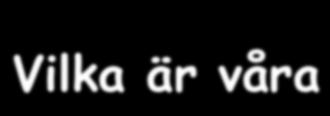 Vilka är våra